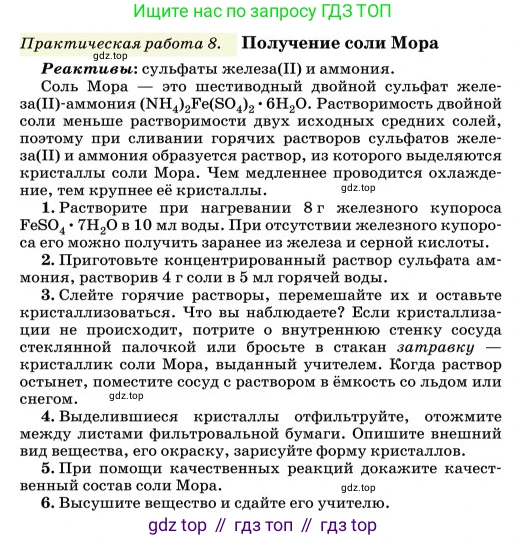 Ищите нас по запросу ГДЗ ТОП

Практическая работа 8. Получение соли Мора

gdz.top

Реактивы: сульфаты железа(II) и аммония.

Соль Мора — это шестиводный двойной сульфат железа(II)-аммония $(NH_4)_2Fe(SO_4)_2 \cdot 6H_2O$. Растворимость двойной соли меньше растворимости двух исходных средних солей, поэтому при сливании горячих растворов сульфатов железа(II) и аммония образуется раствор, из которого выделяются кристаллы соли Мора. Чем медленнее проводится охлаждение, тем крупнее её кристаллы.

gdz.top

1. Растворите при нагревании 8 г железного купороса $FeSO_4 \cdot 7H_2O$ в 10 мл воды. При отсутствии железного купороса его можно получить заранее из железа и серной кислоты.

2. Приготовьте концентрированный раствор сульфата аммония, растворив 4 г соли в 5 мл горячей воды.

3. Слейте горячие растворы, перемешайте их и оставьте кристаллизоваться. Что вы наблюдаете? Если кристаллизации не происходит, потрите о внутреннюю стенку сосуда стеклянной палочкой или бросьте в стакан затравку — кристаллик соли Мора, выданный учителем. Когда раствор остынет, поместите сосуд с раствором в ёмкость со льдом или снегом.

gdz.top

4. Выделившиеся кристаллы отфильтруйте, отожмите между листами фильтровальной бумаги. Опишите внешний вид вещества, его окраску, зарисуйте форму кристаллов.

5. При помощи качественных реакций докажите качественный состав соли Мора.

gdz.top

6. Высушите вещество и сдайте его учителю.

gdz top // гдз топ // гдз top